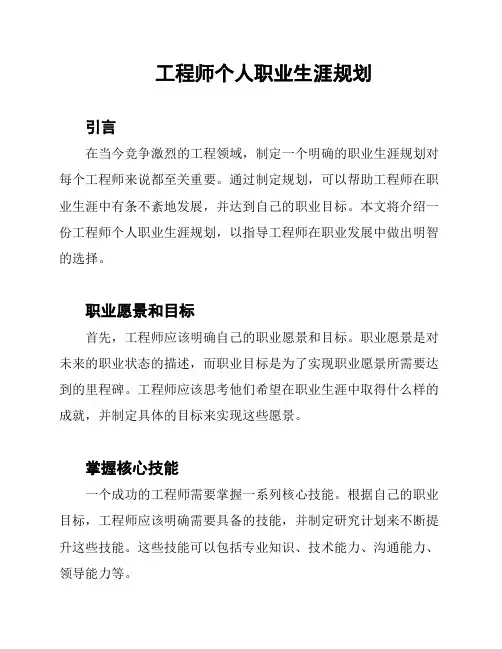 工程师个人职业生涯规划

引言

在当今竞争激烈的工程领域，制定一个明确的职业生涯规划对每个工程师来说都至关重要。通过制定规划，可以帮助工程师在职业生涯中有条不紊地发展，并达到自己的职业目标。本文将介绍一份工程师个人职业生涯规划，以指导工程师在职业发展中做出明智的选择。

职业愿景和目标

首先，工程师应该明确自己的职业愿景和目标。职业愿景是对未来的职业状态的描述，而职业目标是为了实现职业愿景所需要达到的里程碑。工程师应该思考他们希望在职业生涯中取得什么样的成就，并制定具体的目标来实现这些愿景。

掌握核心技能

一个成功的工程师需要掌握一系列核心技能。根据自己的职业目标，工程师应该明确需要具备的技能，并制定研究计划来不断提升这些技能。这些技能可以包括专业知识、技术能力、沟通能力、领导能力等。